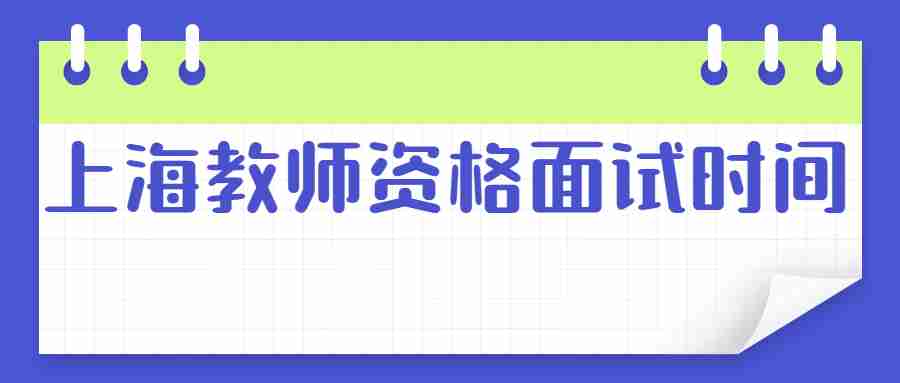 上海教师资格面试时间